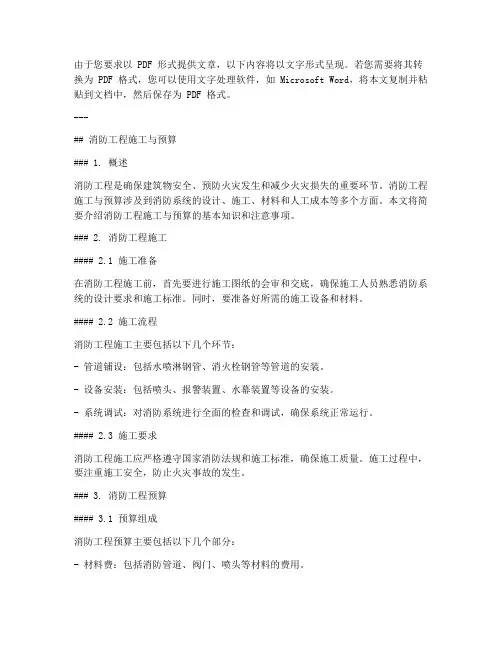 由于您要求以 PDF 形式提供文章，以下内容将以文字形式呈现。若您需要将其转换为 PDF 格式，您可以使用文字处理软件，如 Microsoft Word，将本文复制并粘贴到文档中，然后保存为 PDF 格式。

---

## 消防工程施工与预算

### 1. 概述

消防工程是确保建筑物安全、预防火灾发生和减少火灾损失的重要环节。消防工程施工与预算涉及到消防系统的设计、施工、材料和人工成本等多个方面。本文将简要介绍消防工程施工与预算的基本知识和注意事项。

### 2. 消防工程施工

#### 2.1 施工准备

在消防工程施工前，首先要进行施工图纸的会审和交底，确保施工人员熟悉消防系统的设计要求和施工标准。同时，要准备好所需的施工设备和材料。

#### 2.2 施工流程

消防工程施工主要包括以下几个环节：

- 管道铺设：包括水喷淋钢管、消火栓钢管等管道的安装。

- 设备安装：包括喷头、报警装置、水幕装置等设备的安装。

- 系统调试：对消防系统进行全面的检查和调试，确保系统正常运行。

#### 2.3 施工要求

消防工程施工应严格遵守国家消防法规和施工标准，确保施工质量。施工过程中，要注重施工安全，防止火灾事故的发生。

### 3. 消防工程预算

#### 3.1 预算组成

消防工程预算主要包括以下几个部分：

- 材料费：包括消防管道、阀门、喷头等材料的费用。